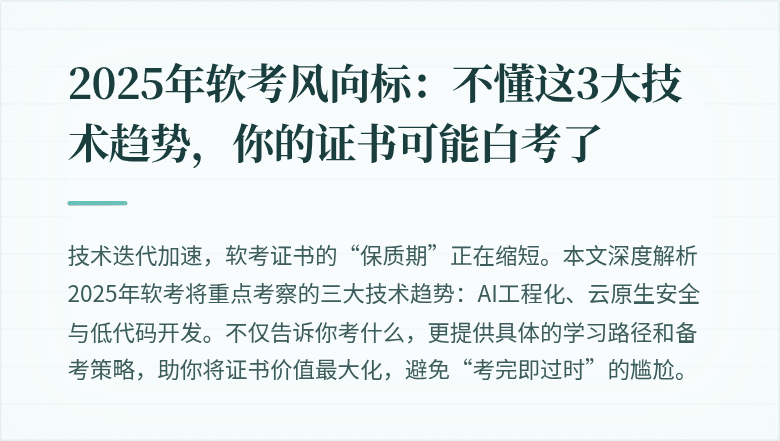 2025年软考风向标：不懂这3大技术趋势，你的证书可能白考了

技术迭代加速，软考证书的“保质期”正在缩短。本文深度解析2025年软考将重点考察的三大技术趋势：AI工程化、云原生安全与低代码开发。不仅告诉你考什么，更提供具体的学习路径和备考策略，助你将证书价值最大化，避免“考完即过时”的尴尬。